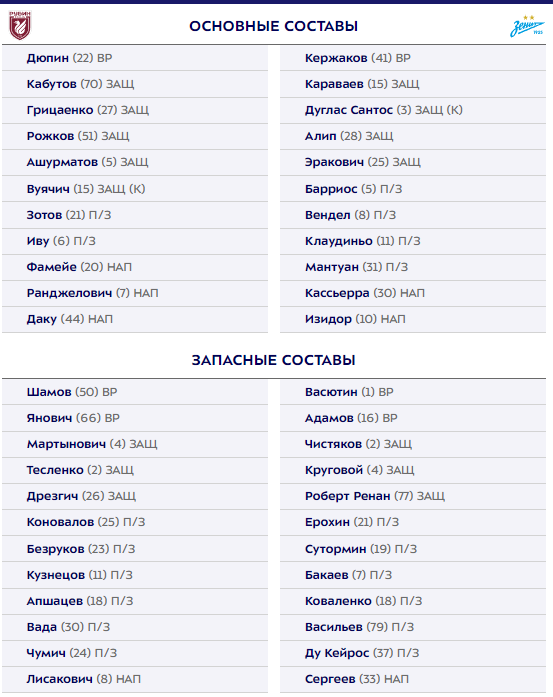 РУБИН

ОСНОВНЫЕ СОСТАВЫ

Зенит 1925

Дюпин (22) ВР
Кабутов (70) ЗАЩ
Грицаенко (27) ЗАЩ
Рожков (51) ЗАЩ
Ашурматов (5) ЗАЩ
Вуячич (15) ЗАЩ (К)
Зотов (21) П/З
Иву (6) П/З
Фамейе (20) НАП
Ранджелович (7) НАП
Даку (44) НАП

Кержаков (41) ВР
Караваев (15) ЗАЩ
Дуглас Сантос (3) ЗАЩ (К)
Алип (28) ЗАЩ
Эракович (25) ЗАЩ
Барриос (5) П/З
Вендел (8) П/З
Клаудиньо (11) П/З
Мантуан (31) П/З
Кассьерра (30) НАП
Изидор (10) НАП

ЗАПАСНЫЕ СОСТАВЫ

Шамов (50) ВР
Янович (66) ВР
Мартынович (4) ЗАЩ
Тесленко (2) ЗАЩ
Дрезгич (26) ЗАЩ
Коновалов (25) П/З
Безруков (23) П/З
Кузнецов (11) П/З
Апшацев (18) П/З
Вада (30) П/З
Чумич (24) П/З
Лисакович (8) НАП

Васютин (1) ВР
Адамов (16) ВР
Чистяков (2) ЗАЩ
Круговой (4) ЗАЩ
Роберт Ренан (77) ЗАЩ
Ерохин (21) П/З
Сутормин (19) П/З
Бакаев (7) П/З
Коваленко (18) П/З
Васильев (79) П/З
Ду Кейрос (37) П/З
Сергеев (33) НАП